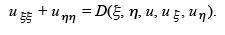 $u_{\xi\xi} + u_{\eta\eta} = D(\xi, \eta, u, u_{\xi}, u_{\eta}).$